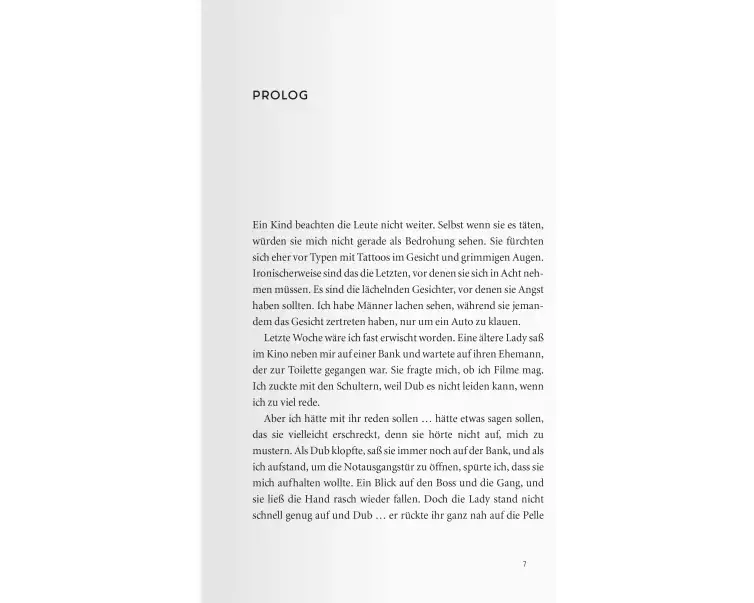 PROLOG

Ein Kind beachten die Leute nicht weiter. Selbst wenn sie es täten, würden sie mich nicht gerade als Bedrohung sehen. Sie fürchten sich eher vor Typen mit Tattoos im Gesicht und grimmigen Augen. Ironischerweise sind das die Letzten, vor denen sie sich in Acht nehmen müssen. Es sind die lächelnden Gesichter, vor denen sie Angst haben sollten. Ich habe Männer lachen sehen, während sie jemandem das Gesicht zertreten haben, nur um ein Auto zu klauen.

Letzte Woche wäre ich fast erwischt worden. Eine ältere Lady saß im Kino neben mir auf einer Bank und wartete auf ihren Ehemann, der zur Toilette gegangen war. Sie fragte mich, ob ich Filme mag. Ich zuckte mit den Schultern, weil Dub es nicht leiden kann, wenn ich zu viel rede.

Aber ich hätte mit ihr reden sollen … hätte etwas sagen sollen, das sie vielleicht erschreckt, denn sie hörte nicht auf, mich zu mustern. Als Dub klopfte, saß sie immer noch auf der Bank, und als ich aufstand, um die Notausgangstür zu öffnen, spürte ich, dass sie mich aufhalten wollte. Ein Blick auf den Boss und die Gang, und sie ließ die Hand rasch wieder fallen. Doch die Lady stand nicht schnell genug auf und Dub … er rückte ihr ganz nah auf die Pelle

7